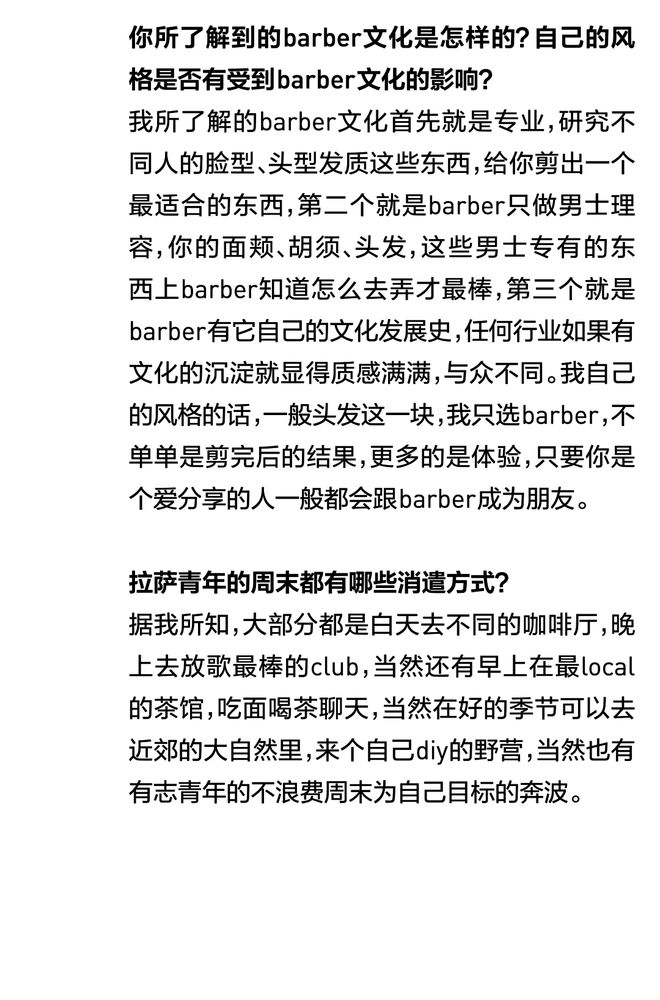 你所了解到的barber文化是怎样的?自己的风格是否有受到barber文化的影响?

我所了解的barber文化首先就是专业,研究不同人的脸型、头型发质这些东西,给你剪出一个最适合的东西,第二个就是barber只做男士理容,你的面颊、胡须、头发,这些男士专有的东西上barber知道怎么去弄才最棒,第三个就是barber有它自己的文化发展史,任何行业如果有文化的沉淀就显得质感满满,与众不同。我自己的风格的话,一般头发这一块,我只选barber,不单单是剪完后的结果,更多的是体验,只要你是个爱分享的人一般都会跟barber成为朋友。

拉萨青年的周末都有哪些消遣方式?

据我所知,大部分都是白天去不同的咖啡厅,晚上去放歌最棒的club,当然还有早上在最local的茶馆,吃面喝茶聊天,当然在好的季节可以去近郊的大自然里,来个自己diy的野营,当然也有有志青年的不浪费周末为自己目标的奔波。